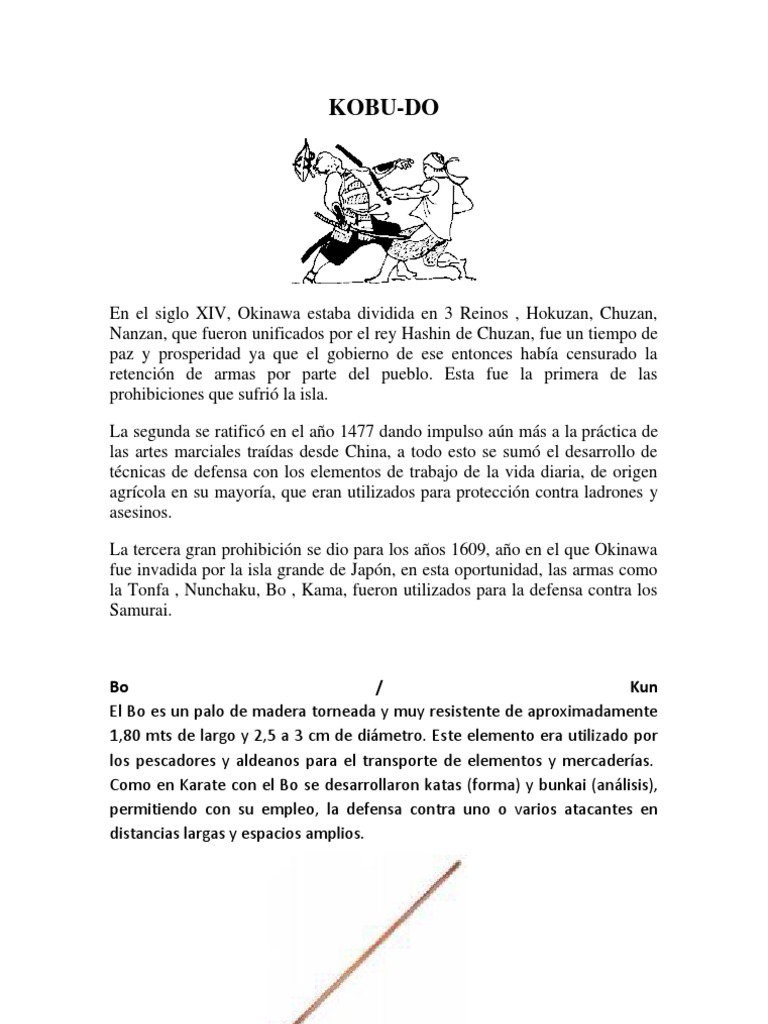 KOBU-DO

En el siglo XIV, Okinawa estaba dividida en 3 Reinos , Hokuzan, Chuzan, Nanzan, que fueron unificados por el rey Hashin de Chuzan, fue un tiempo de paz y prosperidad ya que el gobierno de ese entonces había censurado la retención de armas por parte del pueblo. Esta fue la primera de las prohibiciones que sufrió la isla.

La segunda se ratificó en el año 1477 dando impulso aún más a la práctica de las artes marciales traídas desde China, a todo esto se sumó el desarrollo de técnicas de defensa con los elementos de trabajo de la vida diaria, de origen agrícola en su mayoría, que eran utilizados para protección contra ladrones y asesinos.

La tercera gran prohibición se dio para los años 1609, año en el que Okinawa fue invadida por la isla grande de Japón, en esta oportunidad, las armas como la Tonfa , Nunchaku, Bo , Kama, fueron utilizados para la defensa contra los Samurai.

Bo / Kun
El Bo es un palo de madera torneada y muy resistente de aproximadamente 1,80 mts de largo y 2,5 a 3 cm de diámetro. Este elemento era utilizado por los pescadores y aldeanos para el transporte de elementos y mercaderías. Como en Karate con el Bo se desarrollaron katas (forma) y bunkai (análisis), permitiendo con su empleo, la defensa contra uno o varios atacantes en distancias largas y espacios amplios.